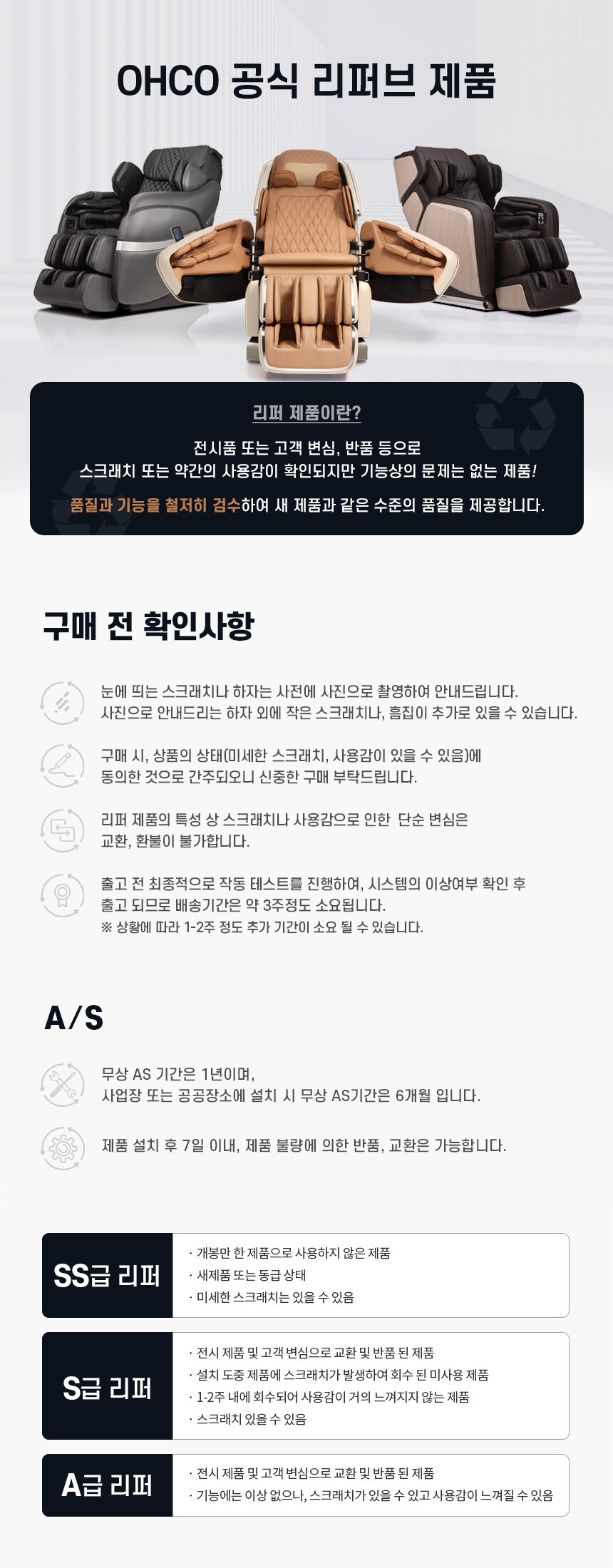 OHCO 공식 리퍼브 제품

리퍼 제품이란?

전시품 또는 고객 변심, 반품 등으로
스크래치 또는 약간의 사용감이 확인되지만 기능상의 문제는 없는 제품!
품질과 기능을 철저히 검수하여 새 제품과 같은 수준의 품질을 제공합니다.

구매 전 확인사항

눈에 띄는 스크래치나 하자는 사전에 사진으로 촬영하여 안내드립니다.
사진으로 안내드리는 하자 외에 작은 스크래치나, 흠집이 추가로 있을 수 있습니다.

구매 시, 상품의 상태(미세한 스크래치, 사용감이 있을 수 있음)에
동의한 것으로 간주되오니 신중한 구매 부탁드립니다.

리퍼 제품의 특성 상 스크래치나 사용감으로 인한 단순 변심은
교환, 환불이 불가합니다.

출고 전 최종적으로 작동 테스트를 진행하여, 시스템의 이상여부 확인 후
출고 되므로 배송기간은 약 3주정도 소요됩니다.
※ 상황에 따라 1-2주 정도 추가 기간이 소요 될 수 있습니다.

A/S

무상 AS 기간은 1년이며,
사업장 또는 공공장소에 설치 시 무상 AS기간은 6개월 입니다.

제품 설치 후 7일 이내, 제품 불량에 의한 반품, 교환은 가능합니다.

SS급 리퍼
· 개봉만 한 제품으로 사용하지 않은 제품
· 새제품 또는 동급 상태
· 미세한 스크래치는 있을 수 있음

S급 리퍼
· 전시 제품 및 고객 변심으로 교환 및 반품 된 제품
· 설치 도중 제품에 스크래치가 발생하여 회수 된 미사용 제품
· 1-2주 내에 회수되어 사용감이 거의 느껴지지 않는 제품
· 스크래치 있을 수 있음

A급 리퍼
· 전시 제품 및 고객 변심으로 교환 및 반품 된 제품
· 기능에는 이상 없으나, 스크래치가 있을 수 있고 사용감이 느껴질 수 있음